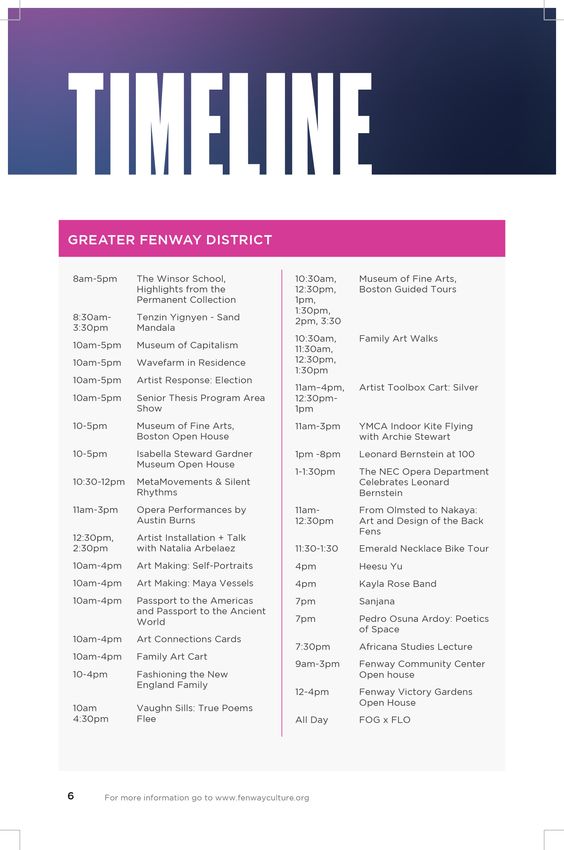 TIMELINE

GREATER FENWAY DISTRICT

| | |
|---|---|
| 8am-5pm | The Winsor School, Highlights from the Permanent Collection |
| 8:30am-3:30pm | Tenzin Yignyen - Sand Mandala |
| 10am-5pm | Museum of Capitalism |
| 10am-5pm | Wavefarm in Residence |
| 10am-5pm | Artist Response: Election |
| 10am-5pm | Senior Thesis Program Area Show |
| 10-5pm | Museum of Fine Arts, Boston Open House |
| 10-5pm | Isabella Steward Gardner Museum Open House |
| 10:30-12pm | MetaMovements & Silent Rhythms |
| 11am-3pm | Opera Performances by Austin Burns |
| 12:30pm, 2:30pm | Artist Installation + Talk with Natalia Arbelaez |
| 10am-4pm | Art Making: Self-Portraits |
| 10am-4pm | Art Making: Maya Vessels |
| 10am-4pm | Passport to the Americas and Passport to the Ancient World |
| 10am-4pm | Art Connections Cards |
| 10am-4pm | Family Art Cart |
| 10-4pm | Fashioning the New England Family |
| 10am 4:30pm | Vaughn Sills: True Poems Flee |

| | |
|---|---|
| 10:30am, 12:30pm, 1pm, 1:30pm, 2pm, 3:30 | Museum of Fine Arts, Boston Guided Tours |
| 10:30am, 11:30am, 12:30pm, 1:30pm | Family Art Walks |
| 11am-4pm, 12:30pm-1pm | Artist Toolbox Cart: Silver |
| 11am-3pm | YMCA Indoor Kite Flying with Archie Stewart |
| 1pm -8pm | Leonard Bernstein at 100 |
| 1-1:30pm | The NEC Opera Department Celebrates Leonard Bernstein |
| 11am-12:30pm | From Olmsted to Nakaya: Art and Design of the Back Fens |
| 11:30-1:30 | Emerald Necklace Bike Tour |
| 4pm | Heesu Yu |
| 4pm | Kayla Rose Band |
| 7pm | Sanjana |
| 7pm | Pedro Osuna Ardoy: Poetics of Space |
| 7:30pm | Africana Studies Lecture |
| 9am-3pm | Fenway Community Center Open house |
| 12-4pm | Fenway Victory Gardens Open House |
| All Day | FOG x FLO |

6 For more information go to www.fenwayculture.org